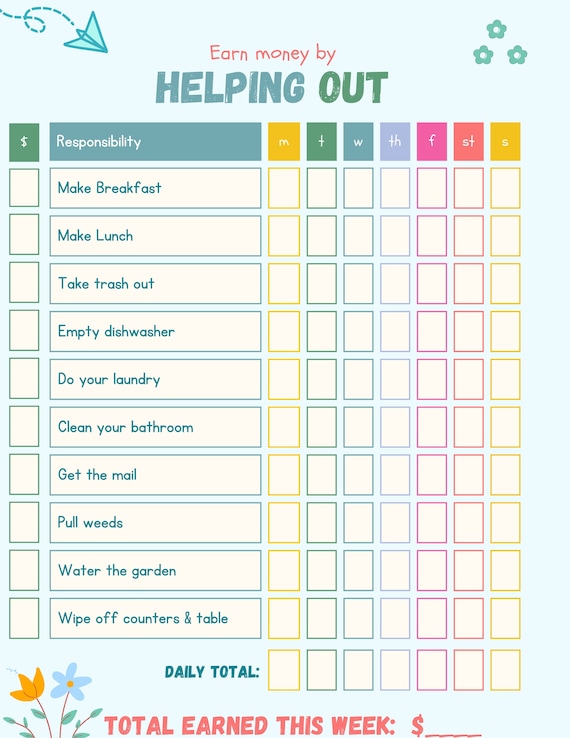 Earn money by
HELPING OUT

| $ | Responsibility | m | t | w | th | f | st | s |
|---|---|---|---|---|---|---|---|---|
|  | Make Breakfast |  |  |  |  |  |  |  |
|  | Make Lunch |  |  |  |  |  |  |  |
|  | Take trash out |  |  |  |  |  |  |  |
|  | Empty dishwasher |  |  |  |  |  |  |  |
|  | Do your laundry |  |  |  |  |  |  |  |
|  | Clean your bathroom |  |  |  |  |  |  |  |
|  | Get the mail |  |  |  |  |  |  |  |
|  | Pull weeds |  |  |  |  |  |  |  |
|  | Water the garden |  |  |  |  |  |  |  |
|  | Wipe off counters & table |  |  |  |  |  |  |  |
|  | DAILY TOTAL: |  |  |  |  |  |  |  |

TOTAL EARNED THIS WEEK: $____